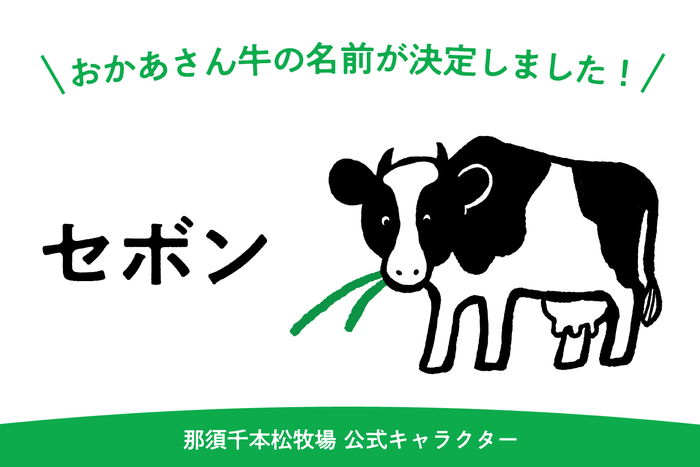 ＼おかあさん牛の名前が決定しました！／

セボン

那須千本松牧場 公式キャラクター